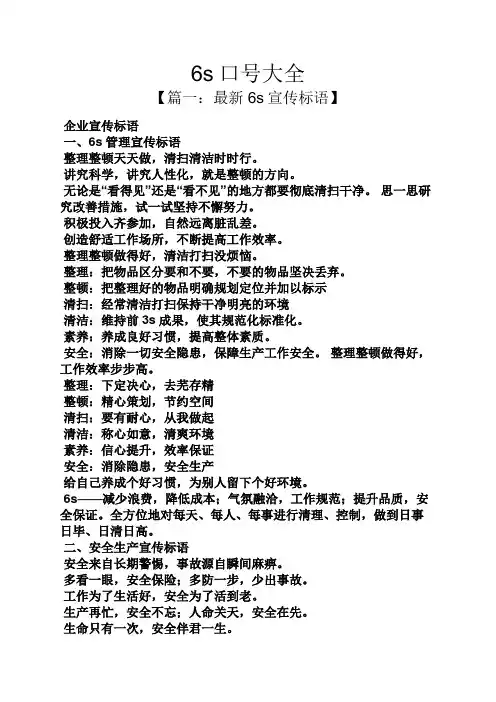 6s 口号大全

【篇一：最新 6s 宣传标语】

企业宣传标语

一、6s 管理宣传标语

整理整顿天天做，清扫清洁时时行。

讲究科学，讲究人性化，就是整顿的方向。

无论是“看得见”还是“看不见”的地方都要彻底清扫干净。 思一思研究改善措施，试一试坚持不懈努力。

积极投入齐参加，自然远离脏乱差。

创造舒适工作场所，不断提高工作效率。

整理整顿做得好，清洁打扫没烦恼。

整理：把物品区分要和不要，不要的物品坚决丢弃。

整顿：把整理好的物品明确规划定位并加以标示

清扫：经常清洁打扫保持干净明亮的环境

清洁：维持前 3s 成果，使其规范化标准化。

素养：养成良好习惯，提高整体素质。

安全：消除一切安全隐患，保障生产工作安全。 整理整顿做得好，工作效率步步高。

整理：下定决心，去芜存精

整顿：精心策划，节约空间

清扫：要有耐心，从我做起

清洁：称心如意，清爽环境

素养：信心提升，效率保证

安全：消除隐患，安全生产

给自己养成个好习惯，为别人留下个好环境。

6s——减少浪费，降低成本；气氛融洽，工作规范；提升品质，安全保证。全方位地对每天、每人、每事进行清理、控制，做到日事日毕、日清日高。

二、安全生产宣传标语

安全来自长期警惕，事故源自瞬间麻痹。

多看一眼，安全保险；多防一步，少出事故。

工作为了生活好，安全为了活到老。

生产再忙，安全不忘；人命关天，安全在先。

生命只有一次，安全伴君一生。